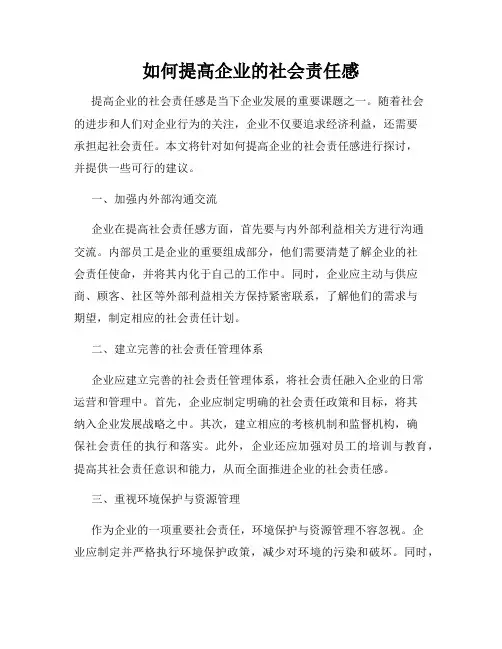 如何提高企业的社会责任感

提高企业的社会责任感是当下企业发展的重要课题之一。随着社会的进步和人们对企业行为的关注，企业不仅要追求经济利益，还需要承担起社会责任。本文将针对如何提高企业的社会责任感进行探讨，并提供一些可行的建议。

一、加强内外部沟通交流

企业在提高社会责任感方面，首先要与内外部利益相关方进行沟通交流。内部员工是企业的重要组成部分，他们需要清楚了解企业的社会责任使命，并将其内化于自己的工作中。同时，企业应主动与供应商、顾客、社区等外部利益相关方保持紧密联系，了解他们的需求与期望，制定相应的社会责任计划。

二、建立完善的社会责任管理体系

企业应建立完善的社会责任管理体系，将社会责任融入企业的日常运营和管理中。首先，企业应制定明确的社会责任政策和目标，将其纳入企业发展战略之中。其次，建立相应的考核机制和监督机构，确保社会责任的执行和落实。此外，企业还应加强对员工的培训与教育，提高其社会责任意识和能力，从而全面推进企业的社会责任感。

三、重视环境保护与资源管理

作为企业的一项重要社会责任，环境保护与资源管理不容忽视。企业应制定并严格执行环境保护政策，减少对环境的污染和破坏。同时，